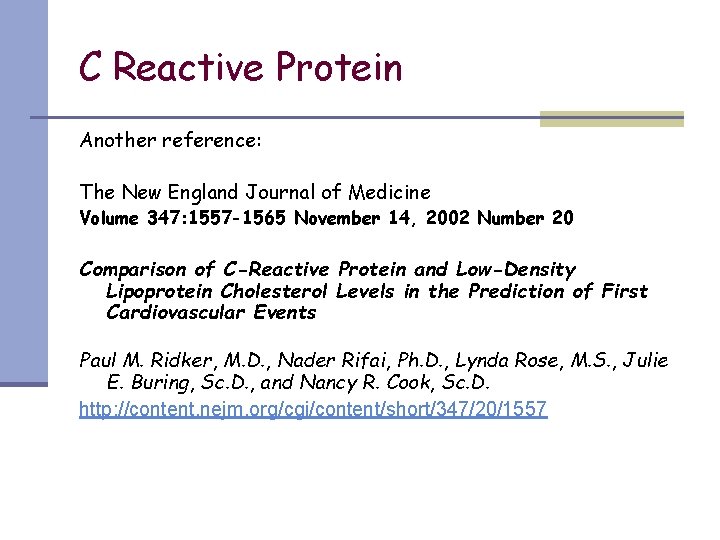 C Reactive Protein

Another reference:

The New England Journal of Medicine
Volume 347:1557-1565 November 14, 2002 Number 20

Comparison of C-Reactive Protein and Low-Density Lipoprotein Cholesterol Levels in the Prediction of First Cardiovascular Events

Paul M. Ridker, M.D., Nader Rifai, Ph.D., Lynda Rose, M.S., Julie E. Buring, Sc.D., and Nancy R. Cook, Sc.D.
http://content.nejm.org/cgi/content/short/347/20/1557